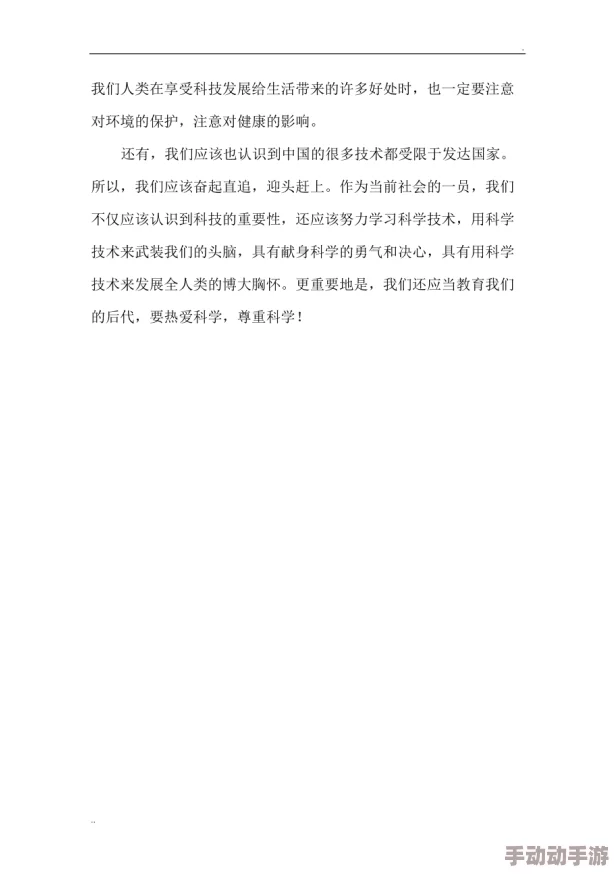 我们人类在享受科技发展给生活带来的许多好处时，也一定要注意对环境的保护，注意对健康的影响。

还有，我们应该也认识到中国的很多技术都受限于发达国家。所以，我们应该奋起直追，迎头赶上。作为当前社会的一员，我们不仅应该认识到科技的重要性，还应该努力学习科学技术，用科学技术来武装我们的头脑，具有献身科学的勇气和决心，具有用科学技术来发展全人类的博大胸怀。更重要地是，我们还应当教育我们的后代，要热爱科学，尊重科学！

手动动手游